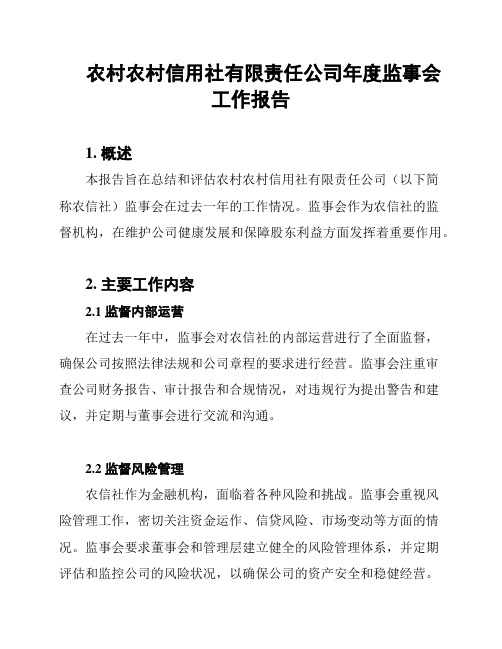 农村农村信用社有限责任公司年度监事会工作报告

1. 概述

本报告旨在总结和评估农村农村信用社有限责任公司（以下简称农信社）监事会在过去一年的工作情况。监事会作为农信社的监督机构，在维护公司健康发展和保障股东利益方面发挥着重要作用。

2. 主要工作内容

2.1 监督内部运营

在过去一年中，监事会对农信社的内部运营进行了全面监督，确保公司按照法律法规和公司章程的要求进行经营。监事会注重审查公司财务报告、审计报告和合规情况，对违规行为提出警告和建议，并定期与董事会进行交流和沟通。

2.2 监督风险管理

农信社作为金融机构，面临着各种风险和挑战。监事会重视风险管理工作，密切关注资金运作、信贷风险、市场变动等方面的情况。监事会要求董事会和管理层建立健全的风险管理体系，并定期评估和监控公司的风险状况，以确保公司的资产安全和稳健经营。